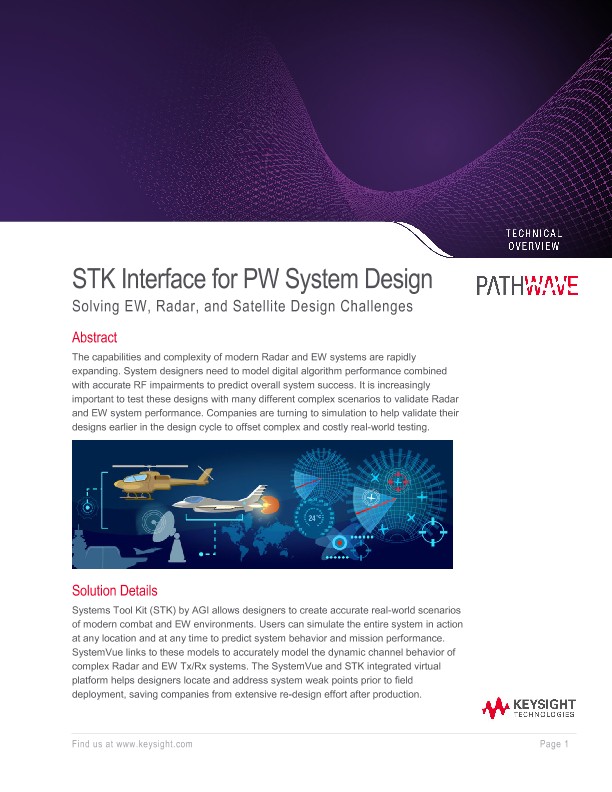 TECHNICAL OVERVIEW

STK Interface for PW System Design

Solving EW, Radar, and Satellite Design Challenges

PATHWAVE

Abstract

The capabilities and complexity of modern Radar and EW systems are rapidly expanding. System designers need to model digital algorithm performance combined with accurate RF impairments to predict overall system success. It is increasingly important to test these designs with many different complex scenarios to validate Radar and EW system performance. Companies are turning to simulation to help validate their designs earlier in the design cycle to offset complex and costly real-world testing.

24°C

Solution Details

Systems Tool Kit (STK) by AGI allows designers to create accurate real-world scenarios of modern combat and EW environments. Users can simulate the entire system in action at any location and at any time to predict system behavior and mission performance. SystemVue links to these models to accurately model the dynamic channel behavior of complex Radar and EW Tx/Rx systems. The SystemVue and STK integrated virtual platform helps designers locate and address system weak points prior to field deployment, saving companies from extensive re-design effort after production.

KEYSIGHT TECHNOLOGIES

Find us at www.keysight.com

Page 1